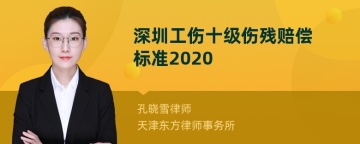 深圳工伤十级伤残赔偿标准2020

孔晓雪律师
天津东方律师事务所